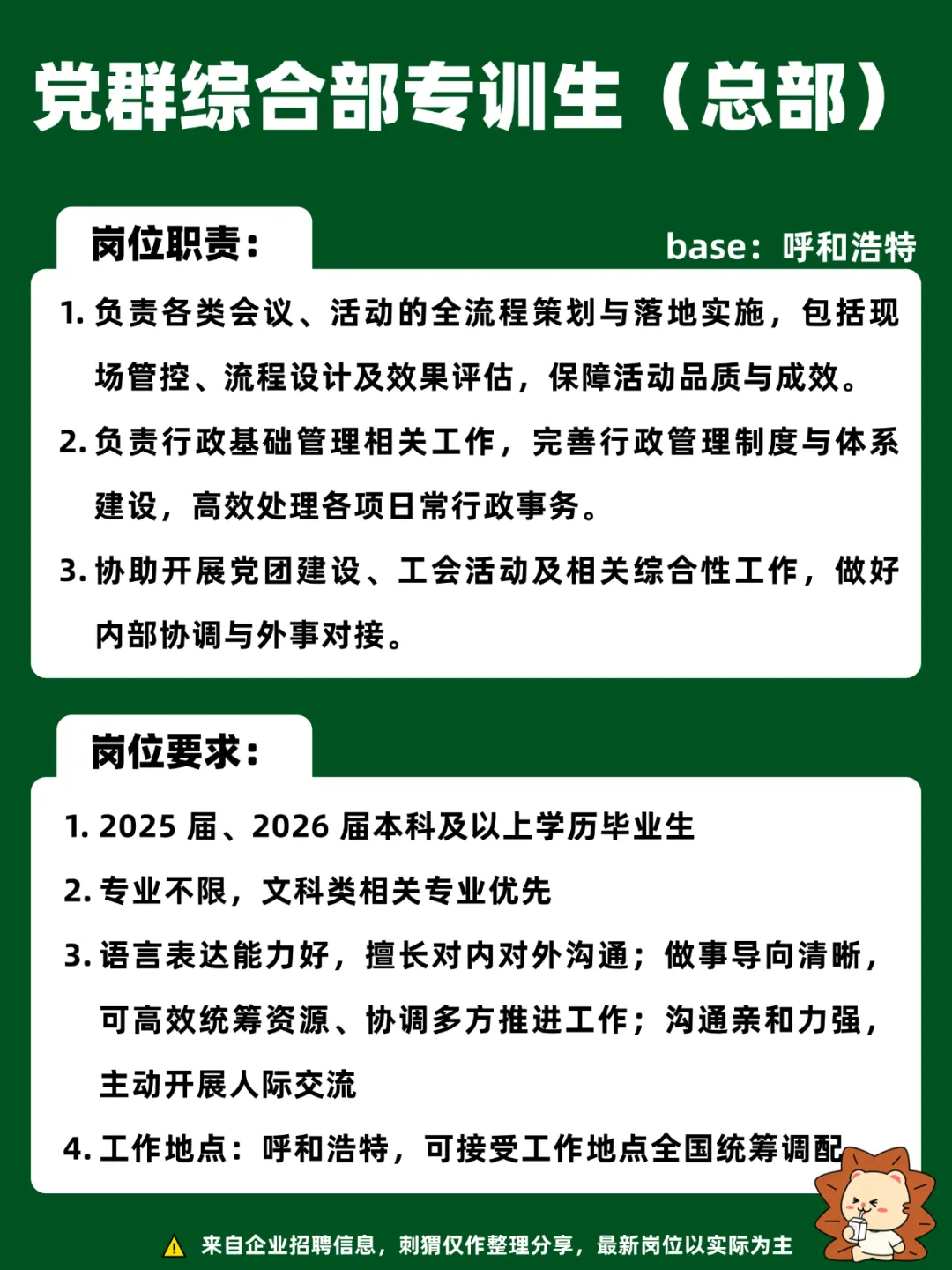 党群综合部专训生（总部）

岗位职责：

base：呼和浩特

1. 负责各类会议、活动的全流程策划与落地实施，包括现场管控、流程设计及效果评估，保障活动品质与成效。

2. 负责行政基础管理相关工作，完善行政管理制度与体系建设，高效处理各项日常行政事务。

3. 协助开展党团建设、工会活动及相关综合性工作，做好内部协调与外事对接。

岗位要求：

1. 2025 届、2026 届本科及以上学历毕业生

2. 专业不限，文科类相关专业优先

3. 语言表达能力好，擅长对内对外沟通；做事导向清晰，可高效统筹资源、协调多方推进工作；沟通亲和力强，主动开展人际交流

4. 工作地点：呼和浩特，可接受工作地点全国统筹调配

来自企业招聘信息，刺猬仅作整理分享，最新岗位以实际为主